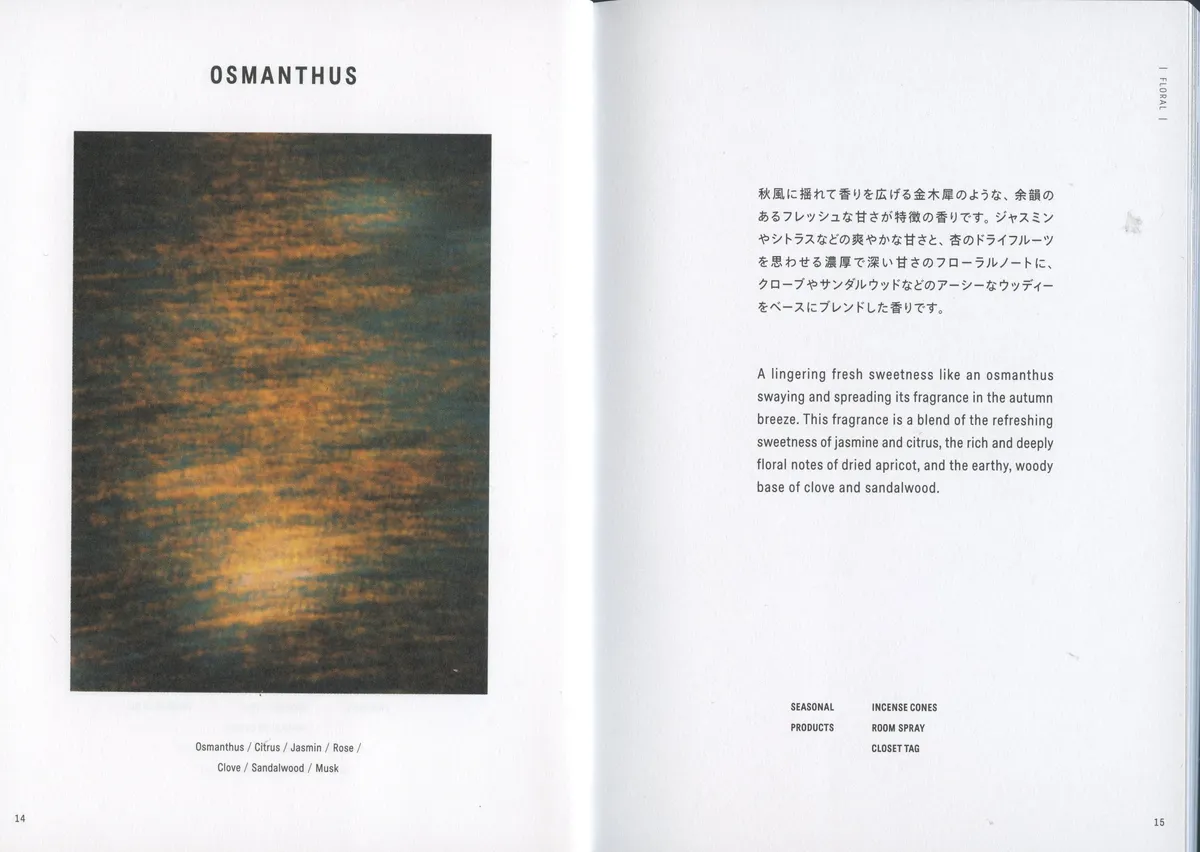 OSMANTHUS

Osmanthus / Citrus / Jasmin / Rose / Clove / Sandalwood / Musk

14

| FLORAL |

秋風に揺れて香りを広げる金木犀のような、余韻のあるフレッシュな甘さが特徴の香りです。ジャスミンやシトラスなどの爽やかな甘さと、杏のドライフルーツを思わせる濃厚で深い甘さのフローラルノートに、クローブやサンダルウッドなどのアーシーなウッディーをベースにブレンドした香りです。

A lingering fresh sweetness like an osmanthus swaying and spreading its fragrance in the autumn breeze. This fragrance is a blend of the refreshing sweetness of jasmine and citrus, the rich and deeply floral notes of dried apricot, and the earthy, woody base of clove and sandalwood.

SEASONAL PRODUCTS

INCENSE CONES
ROOM SPRAY
CLOSET TAG

15